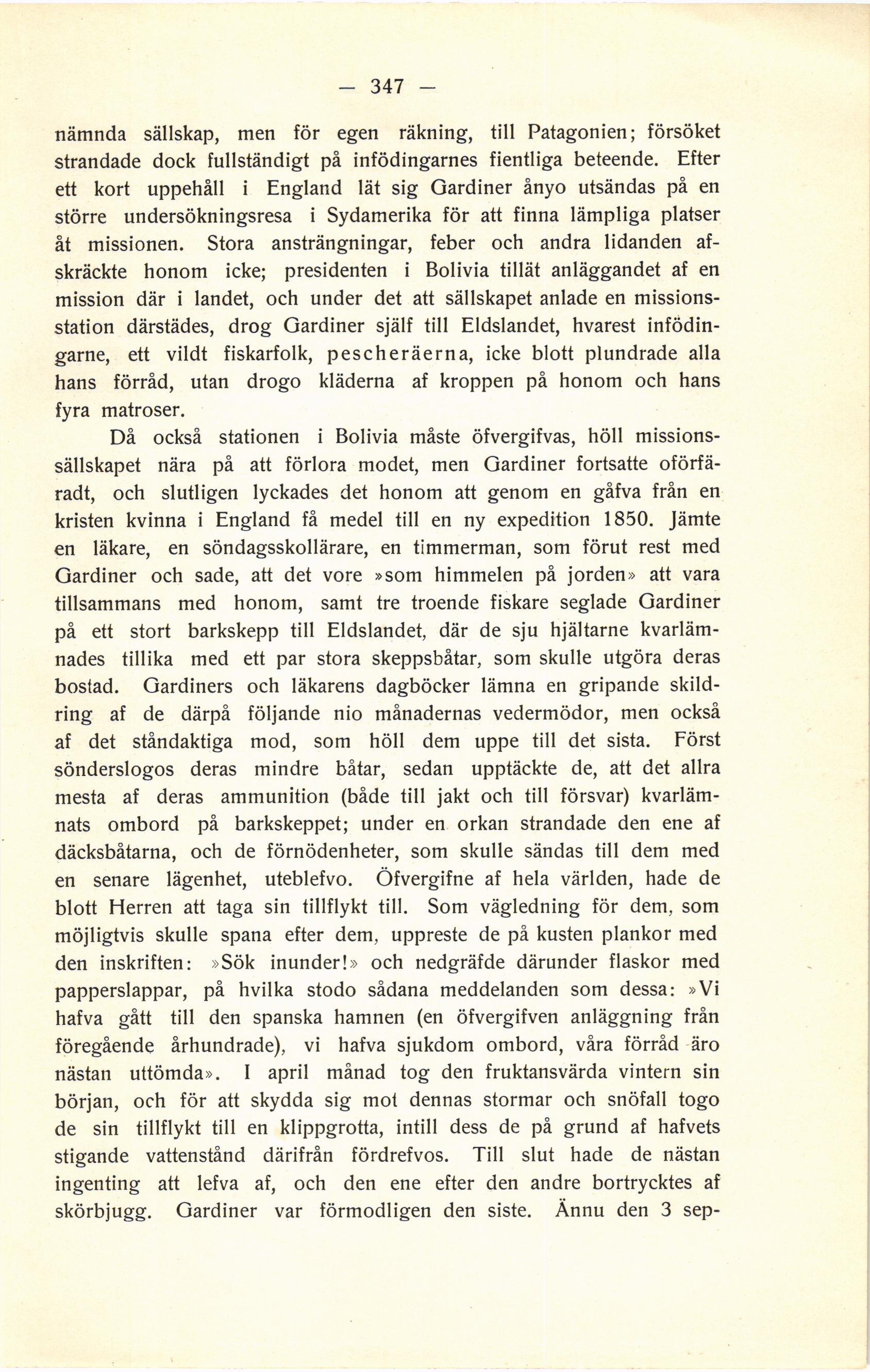 — 347 —

nämnda sällskap, men för egen räkning, till Patagonien; försöket strandade dock fullständigt på infödingarnes fientliga beteende. Efter ett kort uppehåll i England lät sig Gardiner ånyo utsändas på en större undersökningsresa i Sydamerika för att finna lämpliga platser åt missionen. Stora ansträngningar, feber och andra lidanden afskräckte honom icke; presidenten i Bolivia tillät anläggandet af en mission där i landet, och under det att sällskapet anlade en missionsstation därstädes, drog Gardiner själf till Eldslandet, hvarest infödingarne, ett vildt fiskarfolk, pescheräerna, icke blott plundrade alla hans förråd, utan drogo kläderna af kroppen på honom och hans fyra matroser.

Då också stationen i Bolivia måste öfvergifvas, höll missionssällskapet nära på att förlora modet, men Gardiner fortsatte oförfäradt, och slutligen lyckades det honom att genom en gåfva från en kristen kvinna i England få medel till en ny expedition 1850. Jämte en läkare, en söndagsskollärare, en timmerman, som förut rest med Gardiner och sade, att det vore »som himmelen på jorden» att vara tillsammans med honom, samt tre troende fiskare seglade Gardiner på ett stort barkskepp till Eldslandet, där de sju hjältarne kvarlämnades tillika med ett par stora skeppsbåtar, som skulle utgöra deras bostad. Gardiners och läkarens dagböcker lämna en gripande skildring af de därpå följande nio månadernas vedermödor, men också af det ståndaktiga mod, som höll dem uppe till det sista. Först sönderslogos deras mindre båtar, sedan upptäckte de, att det allra mesta af deras ammunition (både till jakt och till försvar) kvarlämnats ombord på barkskeppet; under en orkan strandade den ene af däcksbåtarna, och de förnödenheter, som skulle sändas till dem med en senare lägenhet, uteblefvo. Öfvergifne af hela världen, hade de blott Herren att taga sin tillflykt till. Som vägledning för dem, som möjligtvis skulle spana efter dem, uppreste de på kusten plankor med den inskriften: »Sök inunder!» och nedgräfde därunder flaskor med papperslappar, på hvilka stodo sådana meddelanden som dessa: »Vi hafva gått till den spanska hamnen (en öfvergifven anläggning från föregående århundrade), vi hafva sjukdom ombord, våra förråd äro nästan uttömda». I april månad tog den fruktansvärda vintern sin början, och för att skydda sig mot dennas stormar och snöfall togo de sin tillflykt till en klippgrotta, intill dess de på grund af hafvets stigande vattenstånd därifrån fördrefvos. Till slut hade de nästan ingenting att lefva af, och den ene efter den andre bortrycktes af skörbjugg. Gardiner var förmodligen den siste. Ännu den 3 sep-